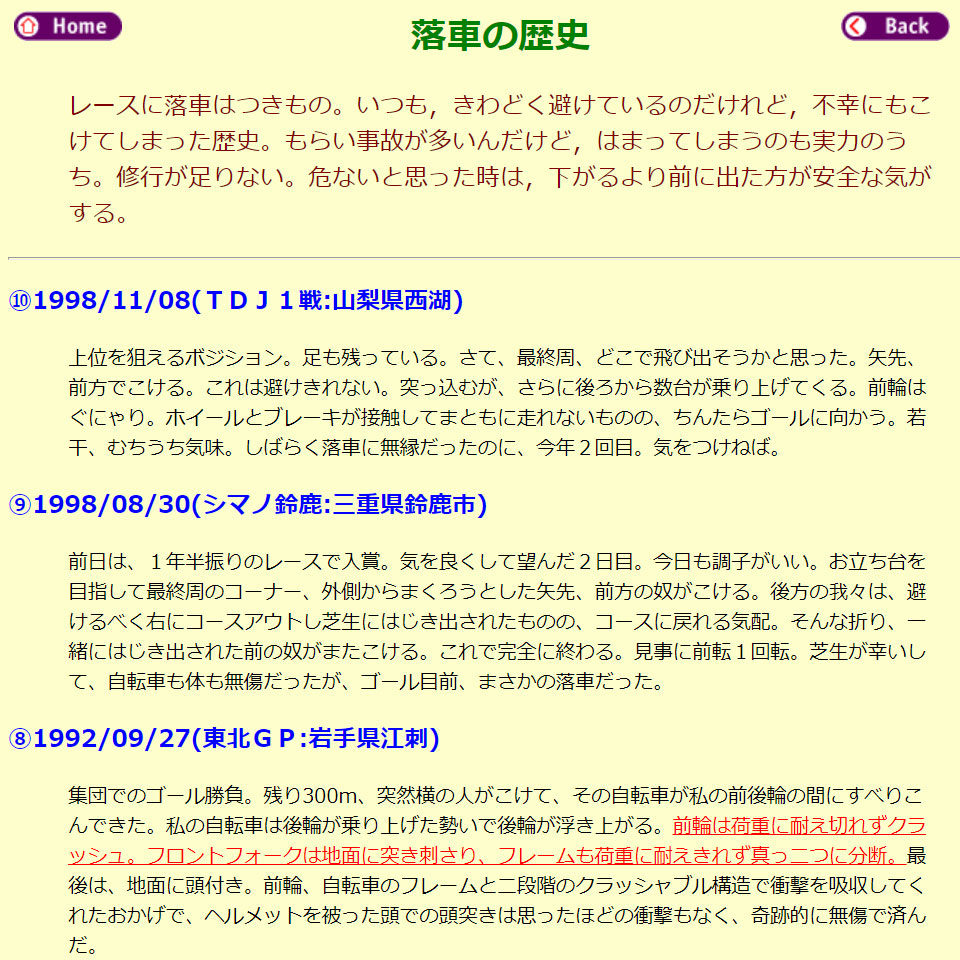 Home

落車の歴史

Back

レースに落車はつきもの。いつも，きわどく避けているのだけれど，不幸にもこけてしまった歴史。もらい事故が多いんだけど，はまってしまうのも実力のうち。修行が足りない。危ないと思った時は，下がるより前に出た方が安全な気がする。

⑩1998/11/08(ＴＤＪ１戦:山梨県西湖)

上位を狙えるポジション。足も残っている。さて、最終周、どこで飛び出そうかと思った。矢先、前方でこける。これは避けきれない。突っ込むが、さらに後ろから数台が乗り上げてくる。前輪はぐにゃり。ホイールとブレーキが接触してまともに走れないものの、ちんたらゴールに向かう。若干、むちうち気味。しばらく落車に無縁だったのに、今年２回目。気をつけねば。

⑨1998/08/30(シマノ鈴鹿:三重県鈴鹿市)

前日は、１年半振りのレースで入賞。気を良くして望んだ２日目。今日も調子がいい。お立ち台を目指して最終周のコーナー、外側からまくろうとした矢先、前方の奴がこける。後方の我々は、避けるべく右にコースアウトし芝生にはじき出されたものの、コースに戻れる気配。そんな折り、一緒にはじき出された前の奴がまたこける。これで完全に終わる。見事に前転１回転。芝生が幸いして、自転車も体も無傷だったが、ゴール目前、まさかの落車だった。

⑧1992/09/27(東北ＧＰ:岩手県江刺)

集団でのゴール勝負。残り300m、突然横の人がこけて、その自転車が私の前後輪の間にすべりこんできた。私の自転車は後輪が乗り上げた勢いで後輪が浮き上がる。前輪は荷重に耐え切れずクラッシュ。フロントフォークは地面に突き刺さり、フレームも荷重に耐えきれず真っ二つに分断。最後は、地面に頭付き。前輪、自転車のフレームと二段階のクラッシャブル構造で衝撃を吸収してくれたおかげで、ヘルメットを被った頭での頭突きは思ったほどの衝撃もなく、奇跡的に無傷で済んだ。